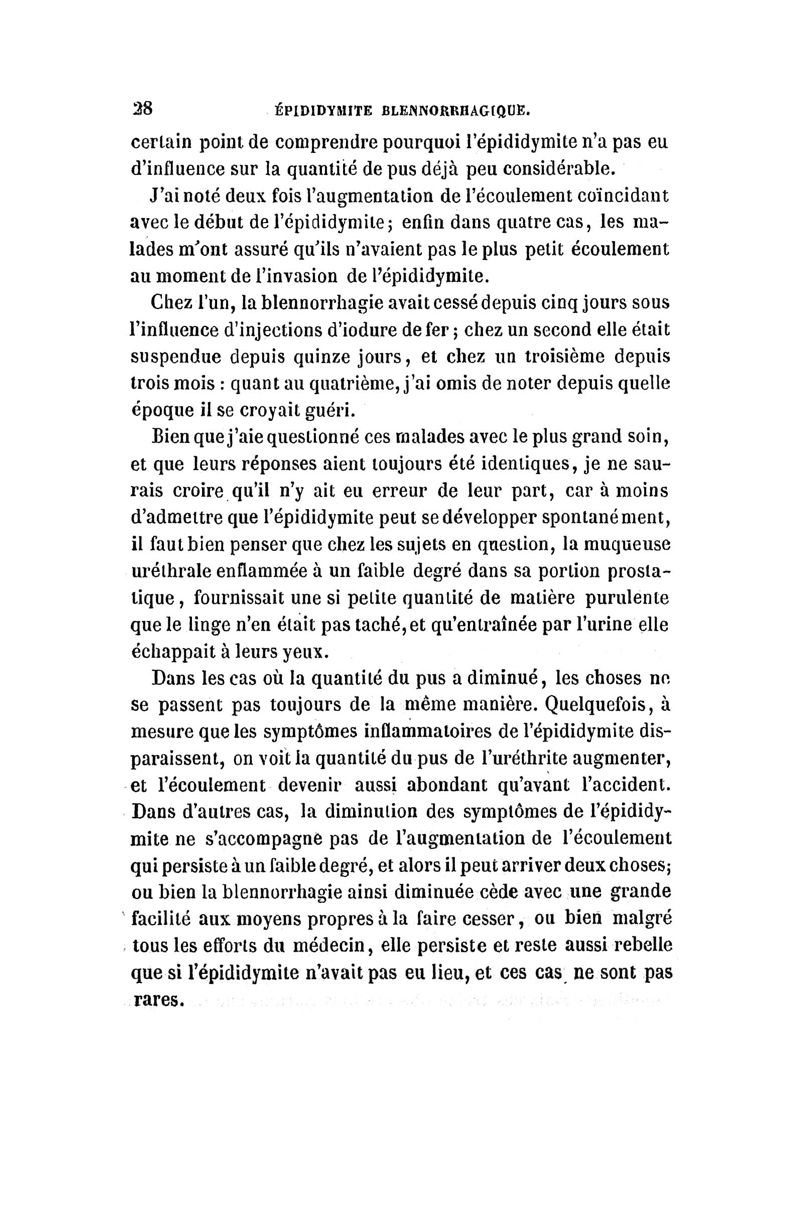 28 ÉPIDIDYMITE BLENNORRHAGIQUE.

certain point de comprendre pourquoi l'épididymite n'a pas eu d'influence sur la quantité de pus déjà peu considérable.

J'ai noté deux fois l'augmentation de l'écoulement coïncidant avec le début de l'épididymite; enfin dans quatre cas, les malades m'ont assuré qu'ils n'avaient pas le plus petit écoulement au moment de l'invasion de l'épididymite.

Chez l'un, la blennorrhagie avait cessé depuis cinq jours sous l'influence d'injections d'iodure de fer; chez un second elle était suspendue depuis quinze jours, et chez un troisième depuis trois mois : quant au quatrième, j'ai omis de noter depuis quelle époque il se croyait guéri.

Bien que j'aie questionné ces malades avec le plus grand soin, et que leurs réponses aient toujours été identiques, je ne saurais croire qu'il n'y ait eu erreur de leur part, car à moins d'admettre que l'épididymite peut se développer spontanément, il faut bien penser que chez les sujets en question, la muqueuse uréthrale enflammée à un faible degré dans sa portion prostatique, fournissait une si petite quantité de matière purulente que le linge n'en était pas taché, et qu'entraînée par l'urine elle échappait à leurs yeux.

Dans les cas où la quantité du pus a diminué, les choses ne se passent pas toujours de la même manière. Quelquefois, à mesure que les symptômes inflammatoires de l'épididymite disparaissent, on voit la quantité du pus de l'uréthrite augmenter, et l'écoulement devenir aussi abondant qu'avant l'accident. Dans d'autres cas, la diminution des symptômes de l'épididymite ne s'accompagne pas de l'augmentation de l'écoulement qui persiste à un faible degré, et alors il peut arriver deux choses; ou bien la blennorrhagie ainsi diminuée cède avec une grande facilité aux moyens propres à la faire cesser, ou bien malgré tous les efforts du médecin, elle persiste et reste aussi rebelle que si l'épididymite n'avait pas eu lieu, et ces cas ne sont pas rares.